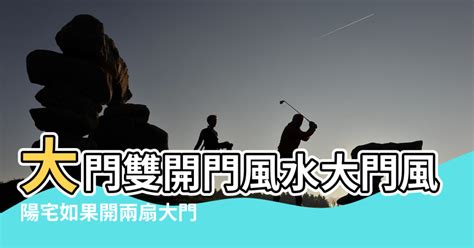 大門雙開門風水大門風

陽宅如果開兩扇大門